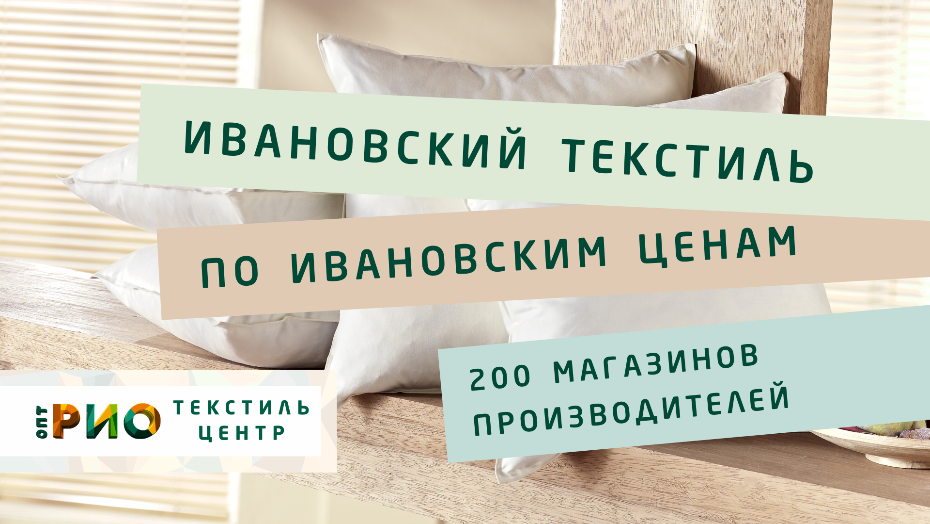 ИВАНОВСКИЙ ТЕКСТИЛЬ

ПО ИВАНОВСКИМ ЦЕНАМ

200 МАГАЗИНОВ ПРОИЗВОДИТЕЛЕЙ

ОПТ РИО ТЕКСТИЛЬ ЦЕНТР